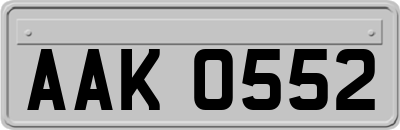 AAK 0552